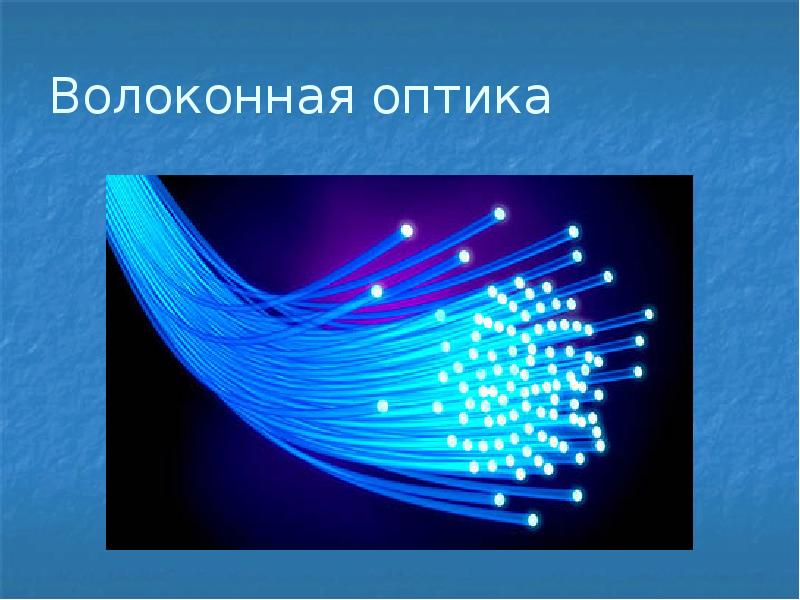 Волоконная оптика